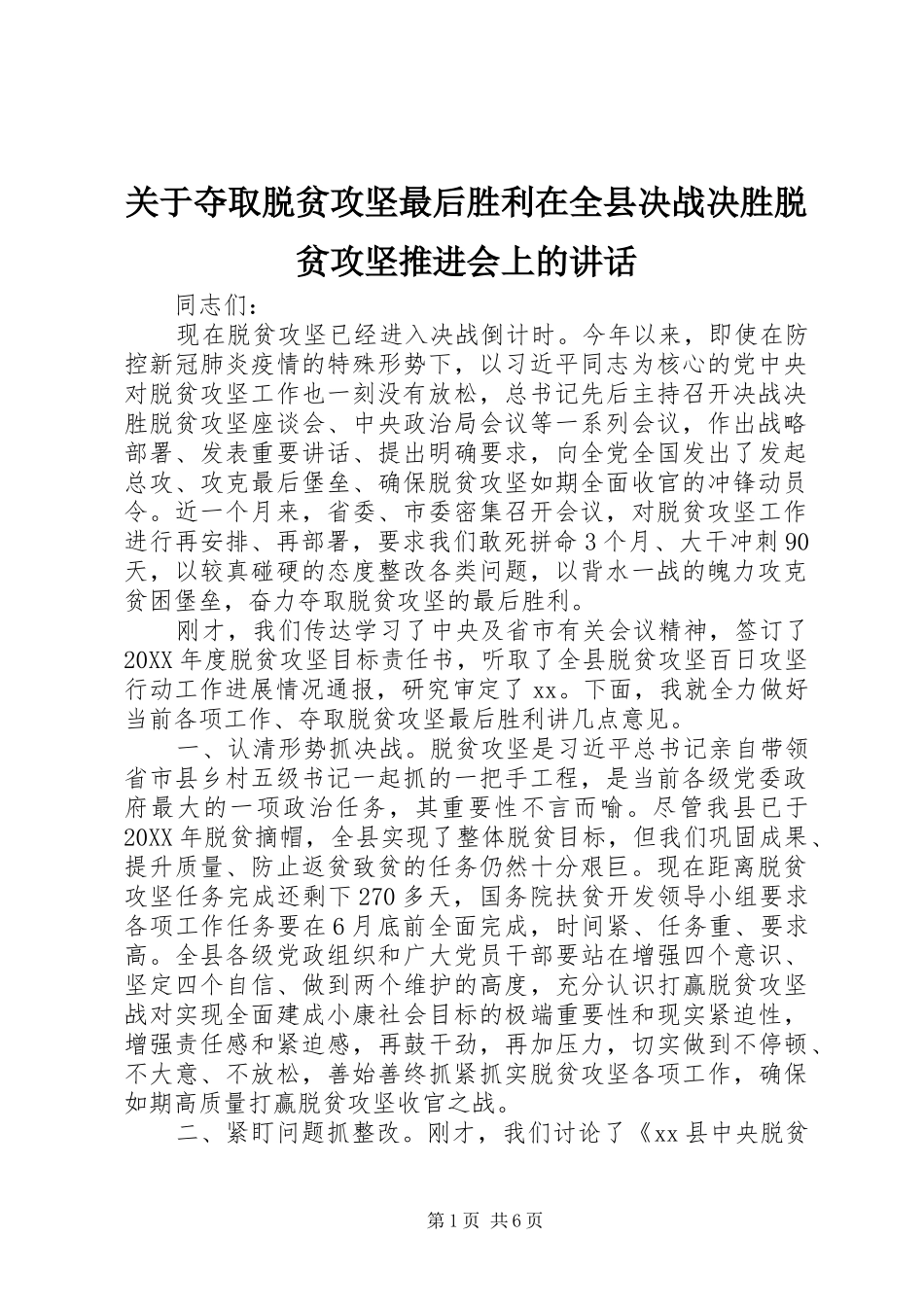 关于夺取脱贫攻坚最后胜利在全县决战决胜脱贫攻坚推进会上的讲话

同志们：

现在脱贫攻坚已经进入决战倒计时。今年以来，即使在防控新冠肺炎疫情的特殊形势下，以习近平同志为核心的党中央对脱贫攻坚工作也一刻没有放松，总书记先后主持召开决战决胜脱贫攻坚座谈会、中央政治局会议等一系列会议，作出战略部署、发表重要讲话、提出明确要求，向全党全国发出了发起总攻、攻克最后堡垒、确保脱贫攻坚如期全面收官的冲锋动员令。近一个月来，省委、市委密集召开会议，对脱贫攻坚工作进行再安排、再部署，要求我们敢死拼命3个月、大干冲刺90天，以较真碰硬的态度整改各类问题，以背水一战的魄力攻克贫困堡垒，奋力夺取脱贫攻坚的最后胜利。

刚才，我们传达学习了中央及省市有关会议精神，签订了20XX年度脱贫攻坚目标责任书，听取了全县脱贫攻坚百日攻坚行动工作进展情况通报，研究审定了xx。下面，我就全力做好当前各项工作、夺取脱贫攻坚最后胜利讲几点意见。

一、认清形势抓决战。脱贫攻坚是习近平总书记亲自带领省市县乡村五级书记一起抓的一把手工程，是当前各级党委政府最大的一项政治任务，其重要性不言而喻。尽管我县已于20XX年脱贫摘帽，全县实现了整体脱贫目标，但我们巩固成果、提升质量、防止返贫致贫的任务仍然十分艰巨。现在距离脱贫攻坚任务完成还剩下270多天，国务院扶贫开发领导小组要求各项工作任务要在6月底前全面完成，时间紧、任务重、要求高。全县各级党政组织和广大党员干部要站在增强四个意识、坚定四个自信、做到两个维护的高度，充分认识打赢脱贫攻坚战对实现全面建成小康社会目标的极端重要性和现实紧迫性，增强责任感和紧迫感，再鼓干劲，再加压力，切实做到不停顿、不大意、不放松，善始善终抓紧抓实脱贫攻坚各项工作，确保如期高质量打赢脱贫攻坚收官之战。

二、紧盯问题抓整改。刚才，我们讨论了《xx县中央脱贫

第1页 共6页